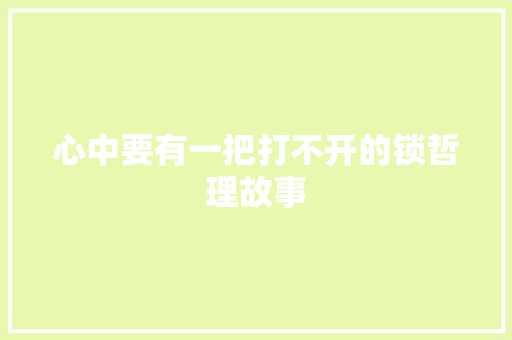 心中要有一把打不开的锁哲理故事